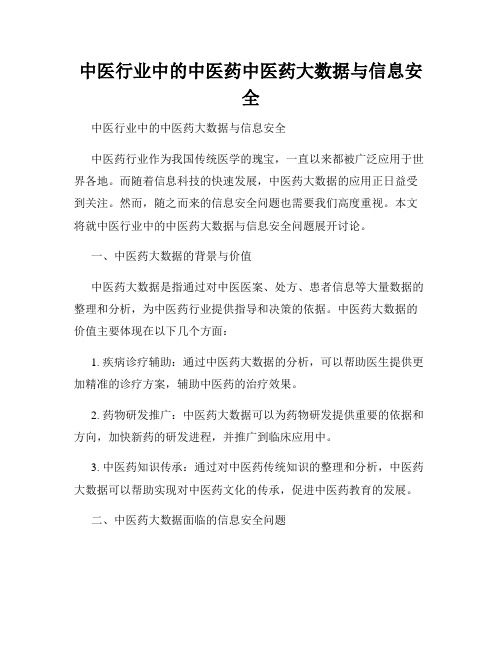 中医行业中的中医药中医药大数据与信息安全

中医行业中的中医药大数据与信息安全

中医药行业作为我国传统医学的瑰宝，一直以来都被广泛应用于世界各地。而随着信息科技的快速发展，中医药大数据的应用正日益受到关注。然而，随之而来的信息安全问题也需要我们高度重视。本文将就中医行业中的中医药大数据与信息安全问题展开讨论。

一、中医药大数据的背景与价值

中医药大数据是指通过对中医医案、处方、患者信息等大量数据的整理和分析，为中医药行业提供指导和决策的依据。中医药大数据的价值主要体现在以下几个方面：

1. 疾病诊疗辅助：通过中医药大数据的分析，可以帮助医生提供更加精准的诊疗方案，辅助中医药的治疗效果。

2. 药物研发推广：中医药大数据可以为药物研发提供重要的依据和方向，加快新药的研发进程，并推广到临床应用中。

3. 中医药知识传承：通过对中医药传统知识的整理和分析，中医药大数据可以帮助实现对中医药文化的传承，促进中医药教育的发展。

二、中医药大数据面临的信息安全问题